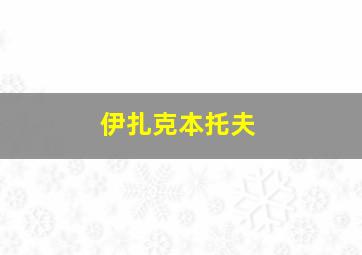 伊扎克本托夫